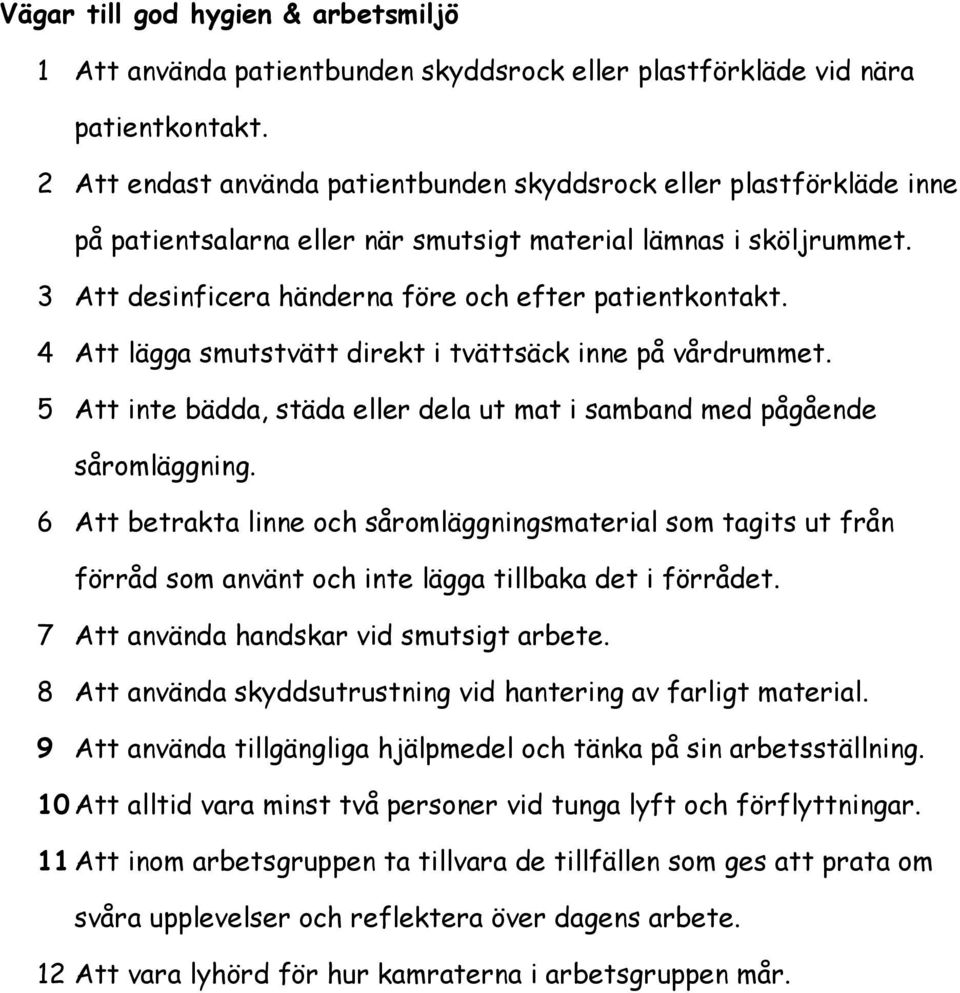 Vägar till god hygien & arbetsmiljö

1 Att använda patientbunden skyddsrock eller plastförkläde vid nära patientkontakt.

2 Att endast använda patientbunden skyddsrock eller plastförkläde inne på patientsalarna eller när smutsigt material lämnas i sköljrummet.

3 Att desinficera händerna före och efter patientkontakt.

4 Att lägga smutstvätt direkt i tvättsäck inne på vårdrummet.

5 Att inte bädda, städa eller dela ut mat i samband med pågående såromläggning.

6 Att betrakta linne och såromläggningsmaterial som tagits ut från förråd som använt och inte lägga tillbaka det i förrådet.

7 Att använda handskar vid smutsigt arbete.

8 Att använda skyddsutrustning vid hantering av farligt material.

9 Att använda tillgängliga hjälpmedel och tänka på sin arbetsställning.

10 Att alltid vara minst två personer vid tunga lyft och förflyttningar.

11 Att inom arbetsgruppen ta tillvara de tillfällen som ges att prata om svåra upplevelser och reflektera över dagens arbete.

12 Att vara lyhörd för hur kamraterna i arbetsgruppen mår.